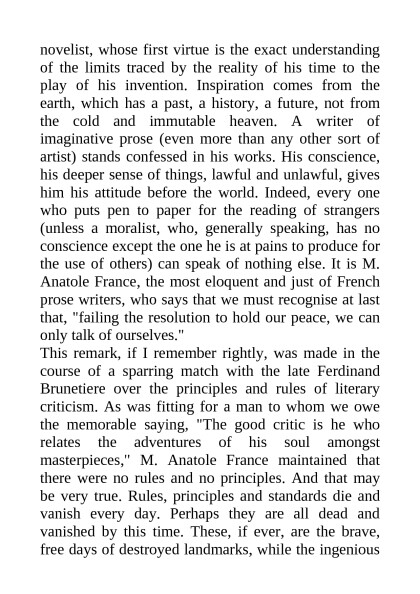 novelist, whose first virtue is the exact understanding of the limits traced by the reality of his time to the play of his invention. Inspiration comes from the earth, which has a past, a history, a future, not from the cold and immutable heaven. A writer of imaginative prose (even more than any other sort of artist) stands confessed in his works. His conscience, his deeper sense of things, lawful and unlawful, gives him his attitude before the world. Indeed, every one who puts pen to paper for the reading of strangers (unless a moralist, who, generally speaking, has no conscience except the one he is at pains to produce for the use of others) can speak of nothing else. It is M. Anatole France, the most eloquent and just of French prose writers, who says that we must recognise at last that, "failing the resolution to hold our peace, we can only talk of ourselves."
This remark, if I remember rightly, was made in the course of a sparring match with the late Ferdinand Brunetiere over the principles and rules of literary criticism. As was fitting for a man to whom we owe the memorable saying, "The good critic is he who relates the adventures of his soul amongst masterpieces," M. Anatole France maintained that there were no rules and no principles. And that may be very true. Rules, principles and standards die and vanish every day. Perhaps they are all dead and vanished by this time. These, if ever, are the brave, free days of destroyed landmarks, while the ingenious